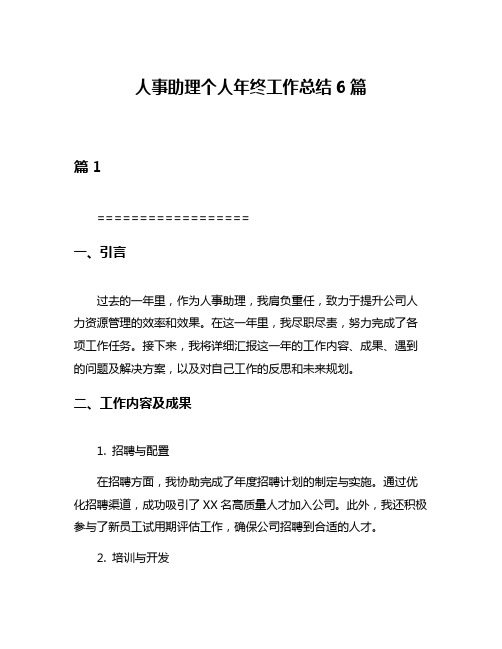 人事助理个人年终工作总结6篇

篇1

==================

一、引言

过去的一年里，作为人事助理，我肩负重任，致力于提升公司人力资源管理的效率和效果。在这一年里，我尽职尽责，努力完成了各项工作任务。接下来，我将详细汇报这一年的工作内容、成果、遇到的问题及解决方案，以及对自己工作的反思和未来规划。

二、工作内容及成果

1. 招聘与配置

在招聘方面，我协助完成了年度招聘计划的制定与实施。通过优化招聘渠道，成功吸引了XX名高质量人才加入公司。此外，我还积极参与了新员工试用期评估工作，确保公司招聘到合适的人才。

2. 培训与开发